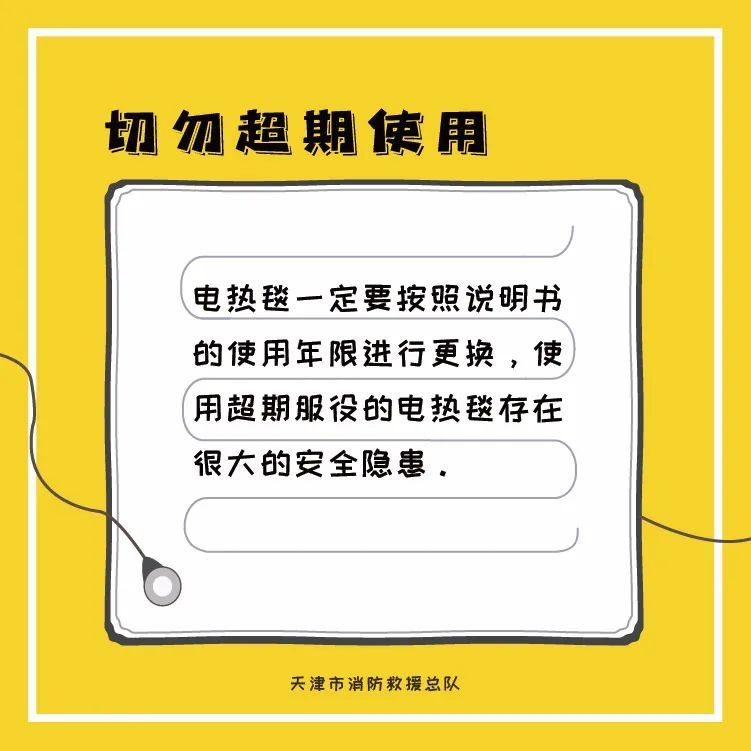 切勿超期使用

电热毯一定要按照说明书的使用年限进行更换，使用超期服役的电热毯存在很大的安全隐患。

天津市消防救援总队